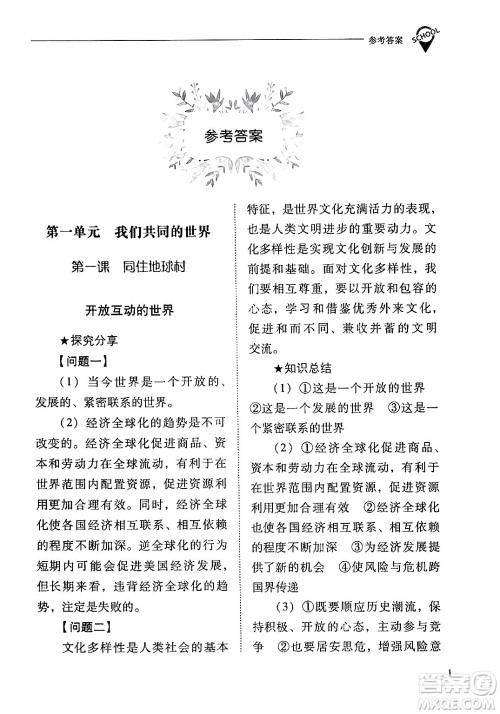 参考答案 SCHOOL

参考答案

第一单元　我们共同的世界

第一课　同住地球村

开放互动的世界

★探究分享

【问题一】

（1）当今世界是一个开放的、发展的、紧密联系的世界。

（2）经济全球化的趋势是不可改变的。经济全球化促进商品、资本和劳动力在全球流动，有利于在世界范围内配置资源，促进资源利用更加合理有效。同时，经济全球化使各国经济相互联系、相互依赖的程度不断加深。逆全球化的行为短期内可能会促进美国经济发展，但长期来看，违背经济全球化的趋势，注定是失败的。

【问题二】

文化多样性是人类社会的基本特征，是世界文化充满活力的表现，也是人类文明进步的重要动力。文化多样性是实现文化创新与发展的前提和基础。面对文化多样性，我们要相互尊重，要以开放和包容的心态，学习和借鉴优秀外来文化，促进和而不同、兼收并蓄的文明交流。

★知识总结

（1）①这是一个开放的世界　②这是一个发展的世界　③这是一个紧密联系的世界

（2）①经济全球化促进商品、资本和劳动力在全球流动，有利于在世界范围内配置资源，促进资源利用更加合理有效　②经济全球化也使各国经济相互联系、相互依赖的程度不断加深　③为经济发展提供了新的机会　④使风险与危机跨国界传递

（3）①既要顺应历史潮流，保持积极、开放的心态，主动参与竞争　②也要居安思危，增强风险意

1

答案圈
MXQE.COM